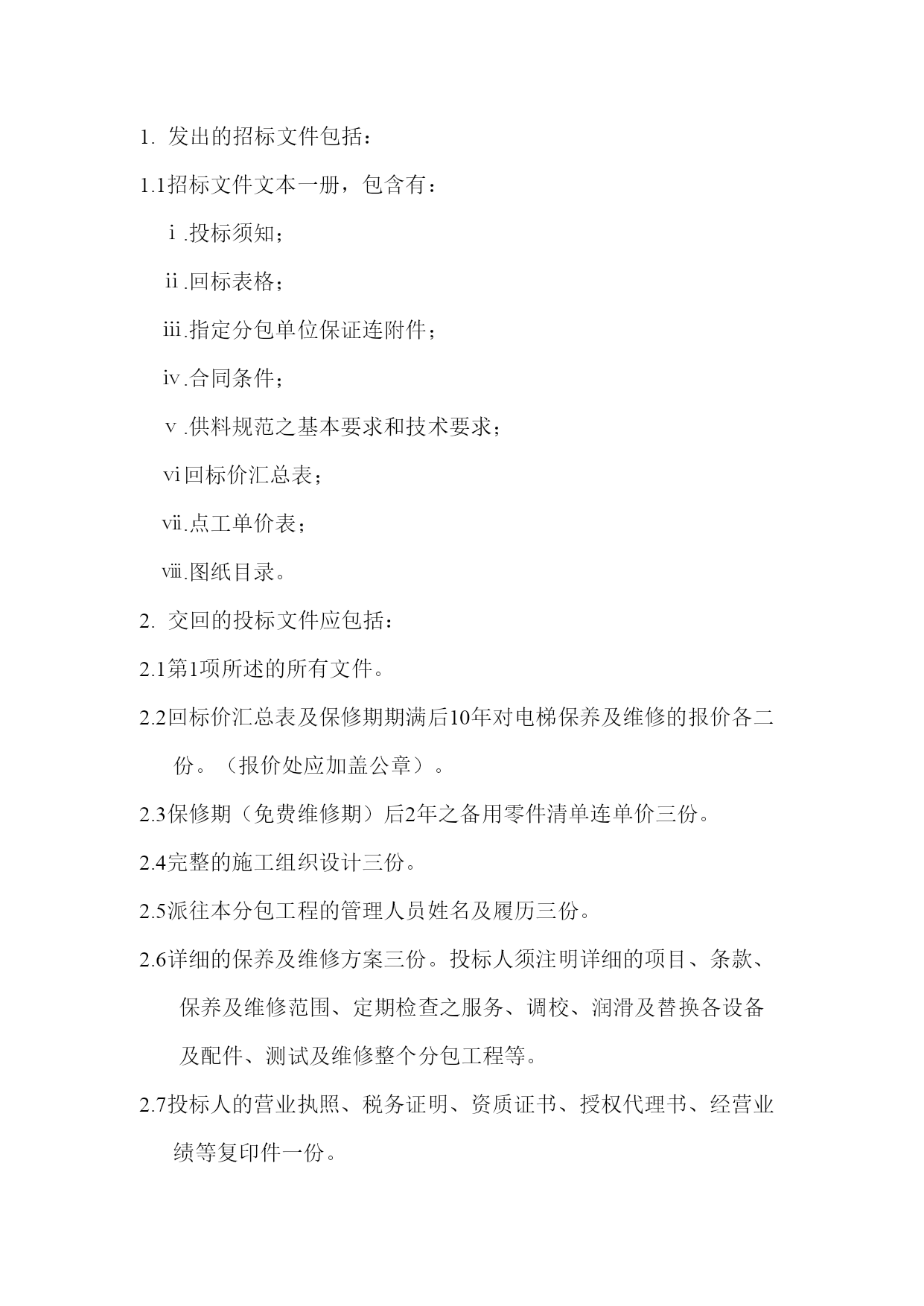 1. 发出的招标文件包括：

1.1招标文件文本一册，包含有：

ⅰ.投标须知；

ⅱ.回标表格；

ⅲ.指定分包单位保证连附件；

ⅳ.合同条件；

ⅴ.供料规范之基本要求和技术要求；

ⅵ回标价汇总表；

ⅶ.点工单价表；

ⅷ.图纸目录。

2. 交回的投标文件应包括：

2.1第1项所述的所有文件。

2.2回标价汇总表及保修期期满后10年对电梯保养及维修的报价各二份。（报价处应加盖公章）。

2.3保修期（免费维修期）后2年之备用零件清单连单价三份。

2.4完整的施工组织设计三份。

2.5派往本分包工程的管理人员姓名及履历三份。

2.6详细的保养及维修方案三份。投标人须注明详细的项目、条款、保养及维修范围、定期检查之服务、调校、润滑及替换各设备及配件、测试及维修整个分包工程等。

2.7投标人的营业执照、税务证明、资质证书、授权代理书、经营业绩等复印件一份。